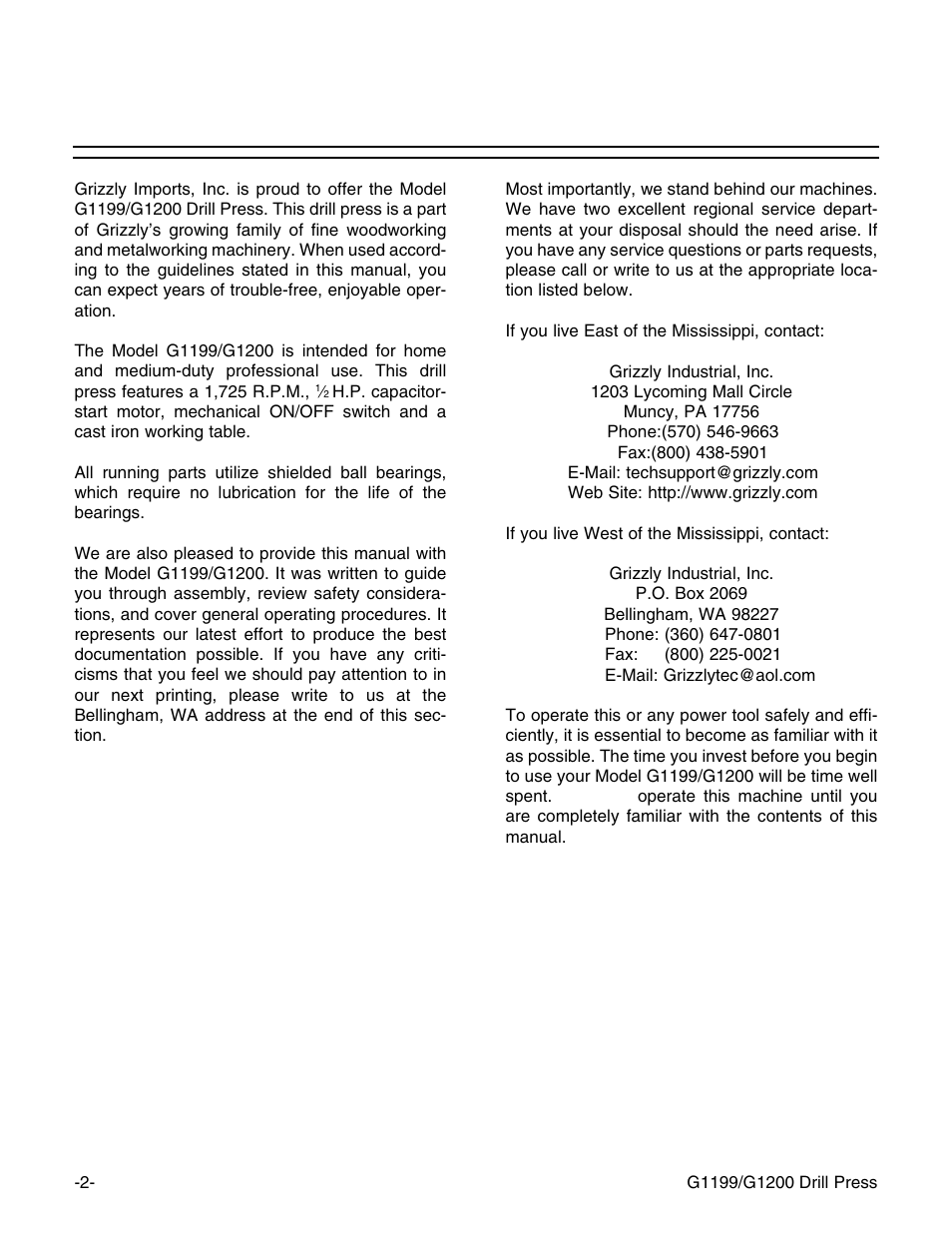 Grizzly Imports, Inc. is proud to offer the Model G1199/G1200 Drill Press. This drill press is a part of Grizzly's growing family of fine woodworking and metalworking machinery. When used according to the guidelines stated in this manual, you can expect years of trouble-free, enjoyable operation.

The Model G1199/G1200 is intended for home and medium-duty professional use. This drill press features a 1,725 R.P.M., $\frac{1}{2}$ H.P. capacitor-start motor, mechanical ON/OFF switch and a cast iron working table.

All running parts utilize shielded ball bearings, which require no lubrication for the life of the bearings.

We are also pleased to provide this manual with the Model G1199/G1200. It was written to guide you through assembly, review safety considerations, and cover general operating procedures. It represents our latest effort to produce the best documentation possible. If you have any criticisms that you feel we should pay attention to in our next printing, please write to us at the Bellingham, WA address at the end of this section.

Most importantly, we stand behind our machines. We have two excellent regional service departments at your disposal should the need arise. If you have any service questions or parts requests, please call or write to us at the appropriate location listed below.

If you live East of the Mississippi, contact:

Grizzly Industrial, Inc.
1203 Lycoming Mall Circle
Muncy, PA 17756
Phone:(570) 546-9663
Fax:(800) 438-5901
E-Mail: techsupport@grizzly.com
Web Site: http://www.grizzly.com

If you live West of the Mississippi, contact:

Grizzly Industrial, Inc.
P.O. Box 2069
Bellingham, WA 98227
Phone: (360) 647-0801
Fax: (800) 225-0021
E-Mail: Grizzlytec@aol.com

To operate this or any power tool safely and efficiently, it is essential to become as familiar with it as possible. The time you invest before you begin to use your Model G1199/G1200 will be time well spent. operate this machine until you are completely familiar with the contents of this manual.

-2-

G1199/G1200 Drill Press